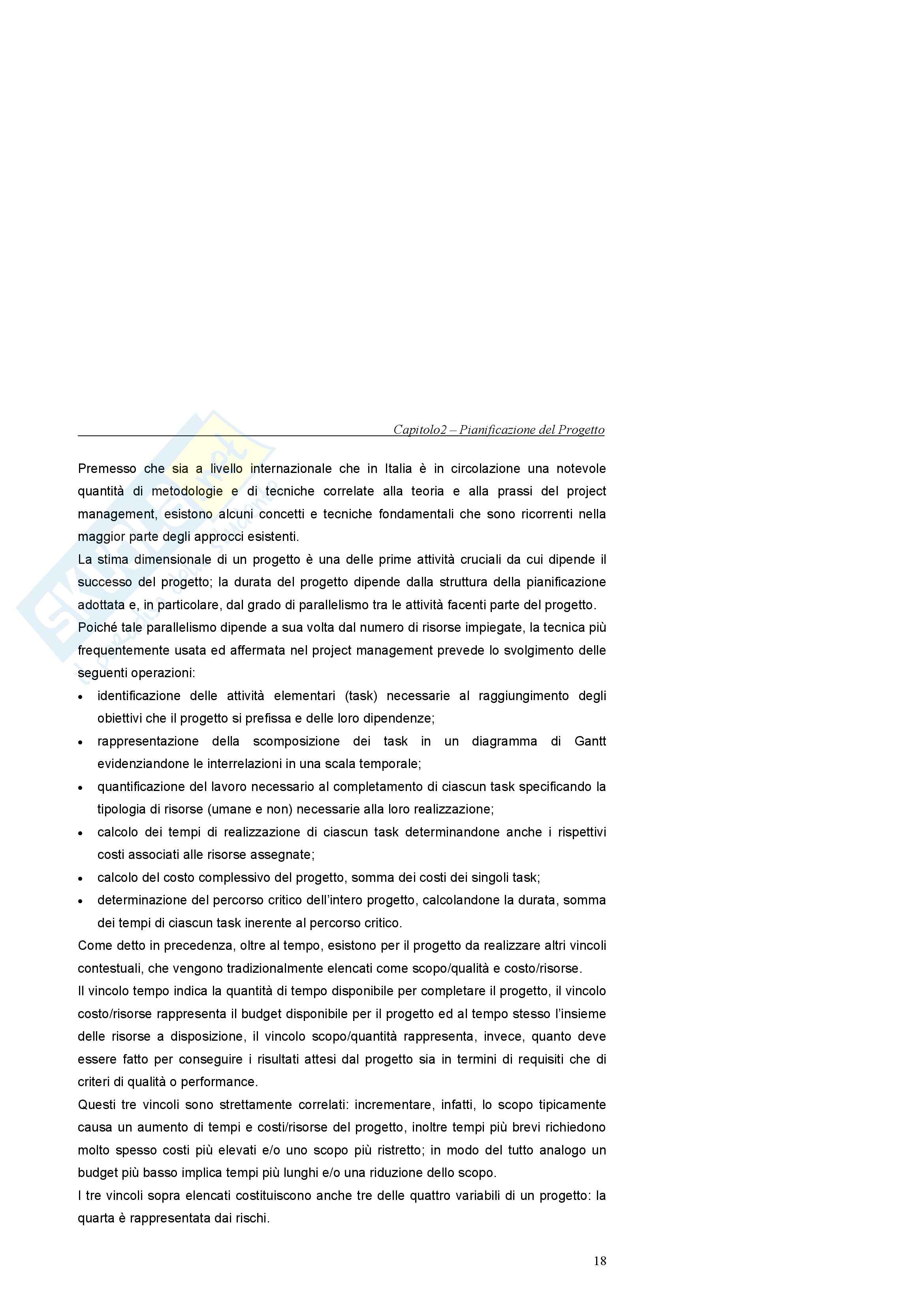 Capitolo2 – Pianificazione del Progetto

Premesso che sia a livello internazionale che in Italia è in circolazione una notevole quantità di metodologie e di tecniche correlate alla teoria e alla prassi del project management, esistono alcuni concetti e tecniche fondamentali che sono ricorrenti nella maggior parte degli approcci esistenti.
La stima dimensionale di un progetto è una delle prime attività cruciali da cui dipende il successo del progetto; la durata del progetto dipende dalla struttura della pianificazione adottata e, in particolare, dal grado di parallelismo tra le attività facenti parte del progetto.
Poiché tale parallelismo dipende a sua volta dal numero di risorse impiegate, la tecnica più frequentemente usata ed affermata nel project management prevede lo svolgimento delle seguenti operazioni:
• identificazione delle attività elementari (task) necessarie al raggiungimento degli obiettivi che il progetto si prefissa e delle loro dipendenze;
• rappresentazione della scomposizione dei task in un diagramma di Gantt evidenziandone le interrelazioni in una scala temporale;
• quantificazione del lavoro necessario al completamento di ciascun task specificando la tipologia di risorse (umane e non) necessarie alla loro realizzazione;
• calcolo dei tempi di realizzazione di ciascun task determinandone anche i rispettivi costi associati alle risorse assegnate;
• calcolo del costo complessivo del progetto, somma dei costi dei singoli task;
• determinazione del percorso critico dell'intero progetto, calcolandone la durata, somma dei tempi di ciascun task inerente al percorso critico.
Come detto in precedenza, oltre al tempo, esistono per il progetto da realizzare altri vincoli contestuali, che vengono tradizionalmente elencati come scopo/qualità e costo/risorse.
Il vincolo tempo indica la quantità di tempo disponibile per completare il progetto, il vincolo costo/risorse rappresenta il budget disponibile per il progetto ed al tempo stesso l'insieme delle risorse a disposizione, il vincolo scopo/quantità rappresenta, invece, quanto deve essere fatto per conseguire i risultati attesi dal progetto sia in termini di requisiti che di criteri di qualità o performance.
Questi tre vincoli sono strettamente correlati: incrementare, infatti, lo scopo tipicamente causa un aumento di tempi e costi/risorse del progetto, inoltre tempi più brevi richiedono molto spesso costi più elevati e/o uno scopo più ristretto; in modo del tutto analogo un budget più basso implica tempi più lunghi e/o una riduzione dello scopo.
I tre vincoli sopra elencati costituiscono anche tre delle quattro variabili di un progetto: la quarta è rappresentata dai rischi.

18